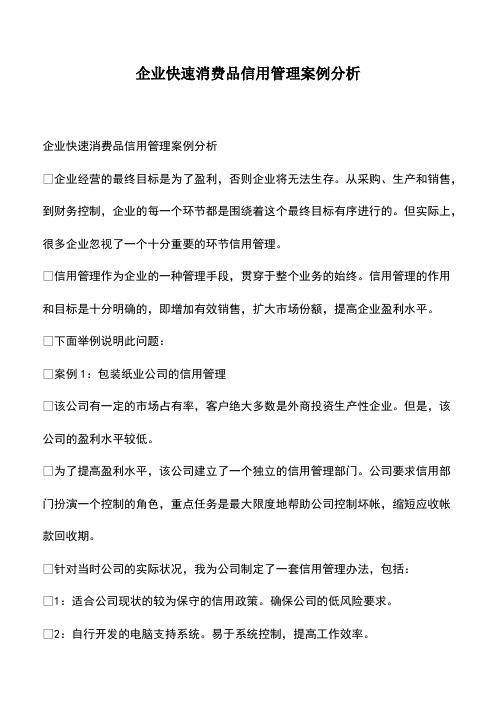 企业快速消费品信用管理案例分析

企业快速消费品信用管理案例分析

□企业经营的最终目标是为了盈利，否则企业将无法生存。从采购、生产和销售，到财务控制，企业的每一个环节都是围绕着这个最终目标有序进行的。但实际上，很多企业忽视了一个十分重要的环节信用管理。

□信用管理作为企业的一种管理手段，贯穿于整个业务的始终。信用管理的作用和目标是十分明确的，即增加有效销售，扩大市场份额，提高企业盈利水平。

□下面举例说明此问题：

□案例 1：包装纸业公司的信用管理

□该公司有一定的市场占有率，客户绝大多数是外商投资生产性企业。但是，该公司的盈利水平较低。

□为了提高盈利水平，该公司建立了一个独立的信用管理部门。公司要求信用部门扮演一个控制的角色，重点任务是最大限度地帮助公司控制坏帐，缩短应收帐款回收期。

□针对当时公司的实际状况，我为公司制定了一套信用管理办法，包括：

□1：适合公司现状的较为保守的信用政策。确保公司的低风险要求。

□2：自行开发的电脑支持系统。易于系统控制，提高工作效率。